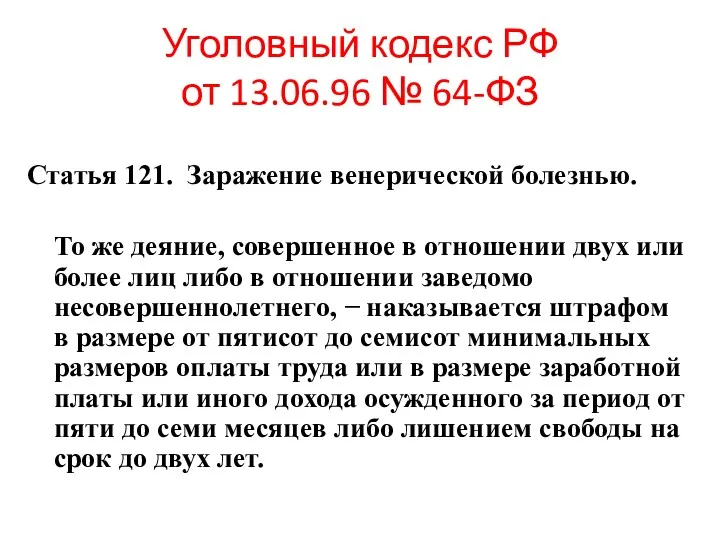 Уголовный кодекс РФ
от 13.06.96 № 64-ФЗ

Статья 121. Заражение венерической болезнью.

То же деяние, совершенное в отношении двух или более лиц либо в отношении заведомо несовершеннолетнего, − наказывается штрафом в размере от пятисот до семисот минимальных размеров оплаты труда или в размере заработной платы или иного дохода осужденного за период от пяти до семи месяцев либо лишением свободы на срок до двух лет.